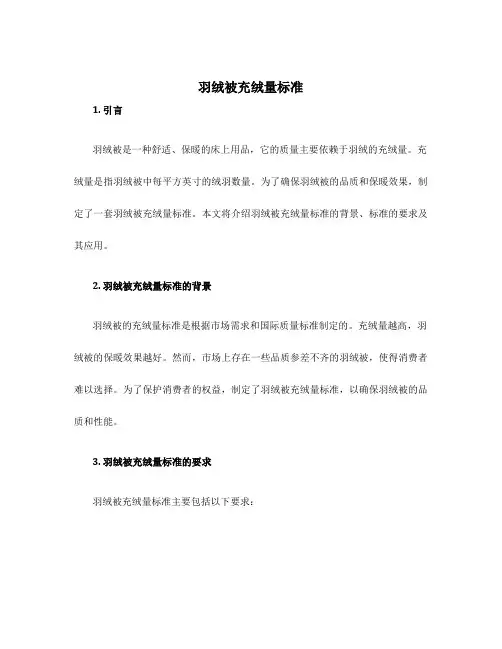 羽绒被充绒量标准

1. 引言

羽绒被是一种舒适、保暖的床上用品，它的质量主要依赖于羽绒的充绒量。充绒量是指羽绒被中每平方英寸的绒羽数量。为了确保羽绒被的品质和保暖效果，制定了一套羽绒被充绒量标准。本文将介绍羽绒被充绒量标准的背景、标准的要求及其应用。

2. 羽绒被充绒量标准的背景

羽绒被的充绒量标准是根据市场需求和国际质量标准制定的。充绒量越高，羽绒被的保暖效果越好。然而，市场上存在一些品质参差不齐的羽绒被，使得消费者难以选择。为了保护消费者的权益，制定了羽绒被充绒量标准，以确保羽绒被的品质和性能。

3. 羽绒被充绒量标准的要求

羽绒被充绒量标准主要包括以下要求：